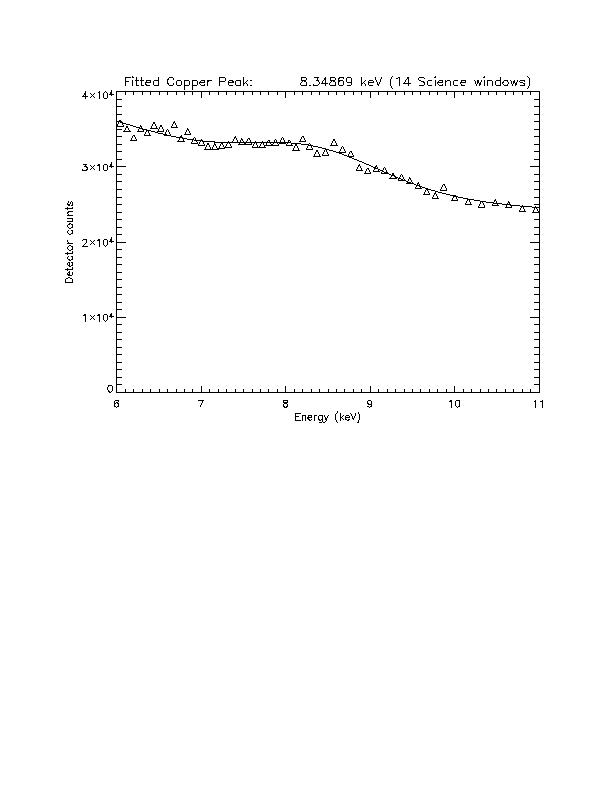 Fitted Copper Peak: 8.34869 keV (14 Science windows)

$4\times10^4$
$3\times10^4$
$2\times10^4$
$1\times10^4$
0

Detector counts

6
7
8
9
10
11

Energy (keV)